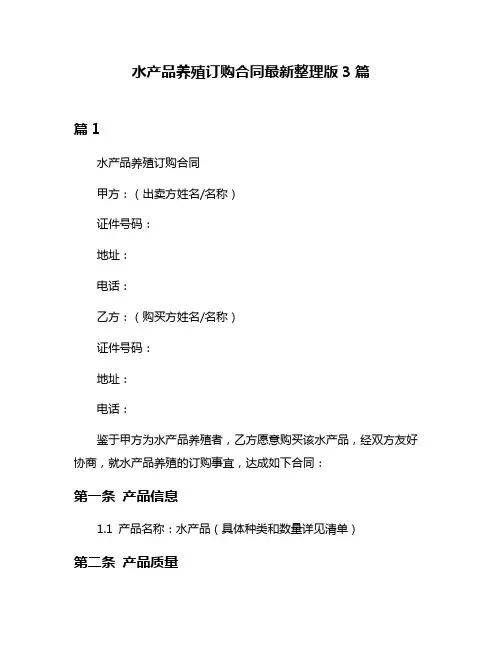 水产品养殖订购合同最新整理版 3 篇

篇 1

水产品养殖订购合同

甲方：（出卖方姓名/名称）

证件号码：

地址：

电话：

乙方：（购买方姓名/名称）

证件号码：

地址：

电话：

鉴于甲方为水产品养殖者，乙方愿意购买该水产品，经双方友好协商，就水产品养殖的订购事宜，达成如下合同：

第一条 产品信息

1.1 产品名称：水产品（具体种类和数量详见清单）

第二条 产品质量